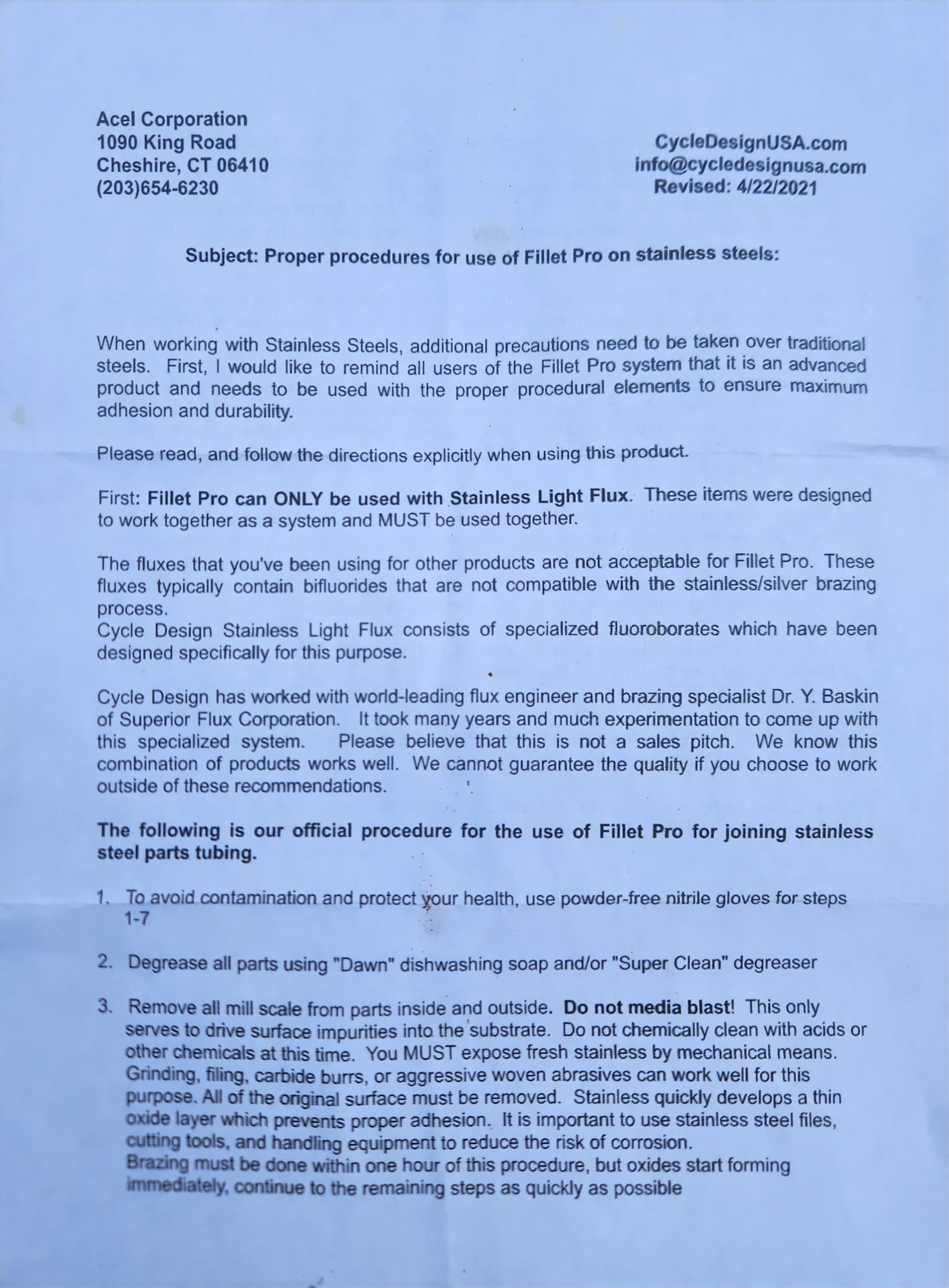 Acel Corporation
1090 King Road
Cheshire, CT 06410
(203)654-6230

CycleDesignUSA.com
info@cycledesignusa.com
Revised: 4/22/2021

Subject: Proper procedures for use of Fillet Pro on stainless steels:

When working with Stainless Steels, additional precautions need to be taken over traditional steels. First, I would like to remind all users of the Fillet Pro system that it is an advanced product and needs to be used with the proper procedural elements to ensure maximum adhesion and durability.

Please read, and follow the directions explicitly when using this product.

First: Fillet Pro can ONLY be used with Stainless Light Flux. These items were designed to work together as a system and MUST be used together.

The fluxes that you've been using for other products are not acceptable for Fillet Pro. These fluxes typically contain bifluorides that are not compatible with the stainless/silver brazing process.
Cycle Design Stainless Light Flux consists of specialized fluoroborates which have been designed specifically for this purpose.

Cycle Design has worked with world-leading flux engineer and brazing specialist Dr. Y. Baskin of Superior Flux Corporation. It took many years and much experimentation to come up with this specialized system. Please believe that this is not a sales pitch. We know this combination of products works well. We cannot guarantee the quality if you choose to work outside of these recommendations.

The following is our official procedure for the use of Fillet Pro for joining stainless steel parts tubing.

1. To avoid contamination and protect your health, use powder-free nitrile gloves for steps 1-7

2. Degrease all parts using "Dawn" dishwashing soap and/or "Super Clean" degreaser

3. Remove all mill scale from parts inside and outside. Do not media blast! This only serves to drive surface impurities into the substrate. Do not chemically clean with acids or other chemicals at this time. You MUST expose fresh stainless by mechanical means. Grinding, filing, carbide burrs, or aggressive woven abrasives can work well for this purpose. All of the original surface must be removed. Stainless quickly develops a thin oxide layer which prevents proper adhesion. It is important to use stainless steel files, cutting tools, and handling equipment to reduce the risk of corrosion.
Brazing must be done within one hour of this procedure, but oxides start forming immediately, continue to the remaining steps as quickly as possible